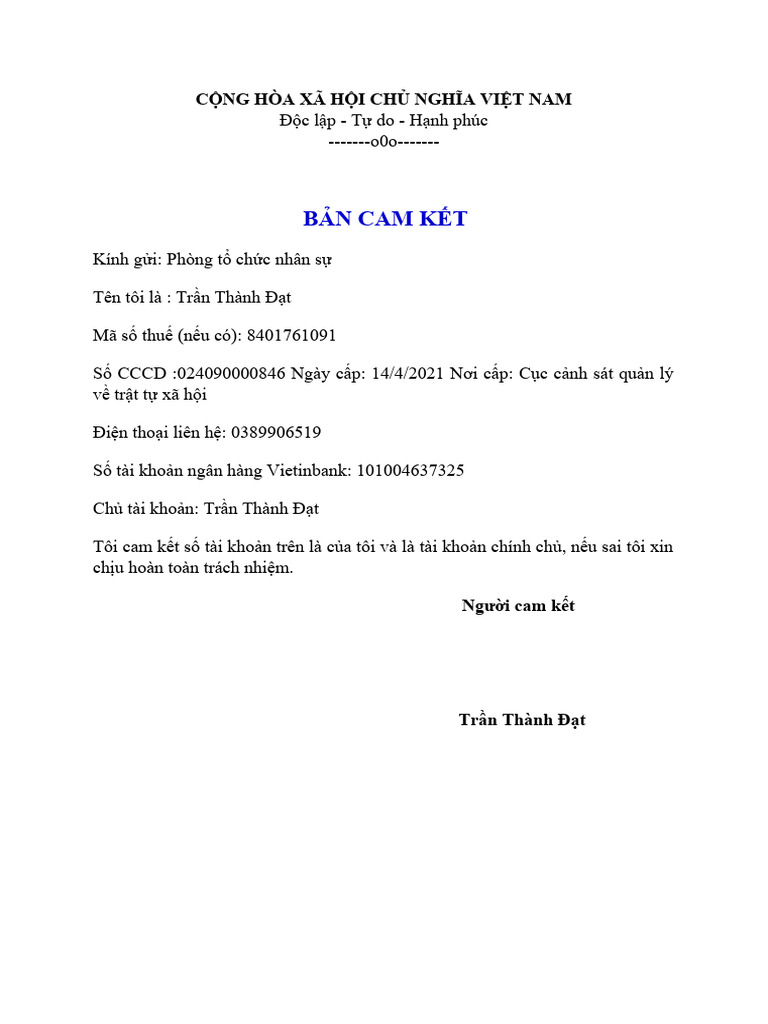 CỘNG HÒA XÃ HỘI CHỦ NGHĨA VIỆT NAM
Độc lập - Tự do - Hạnh phúc
-------o0o-------

BẢN CAM KẾT

Kính gửi: Phòng tổ chức nhân sự

Tên tôi là : Trần Thành Đạt

Mã số thuế (nếu có): 8401761091

Số CCCD :024090000846 Ngày cấp: 14/4/2021 Nơi cấp: Cục cảnh sát quản lý về trật tự xã hội

Điện thoại liên hệ: 0389906519

Số tài khoản ngân hàng Vietinbank: 101004637325

Chủ tài khoản: Trần Thành Đạt

Tôi cam kết số tài khoản trên là của tôi và là tài khoản chính chủ, nếu sai tôi xin chịu hoàn toàn trách nhiệm.

Người cam kết

Trần Thành Đạt